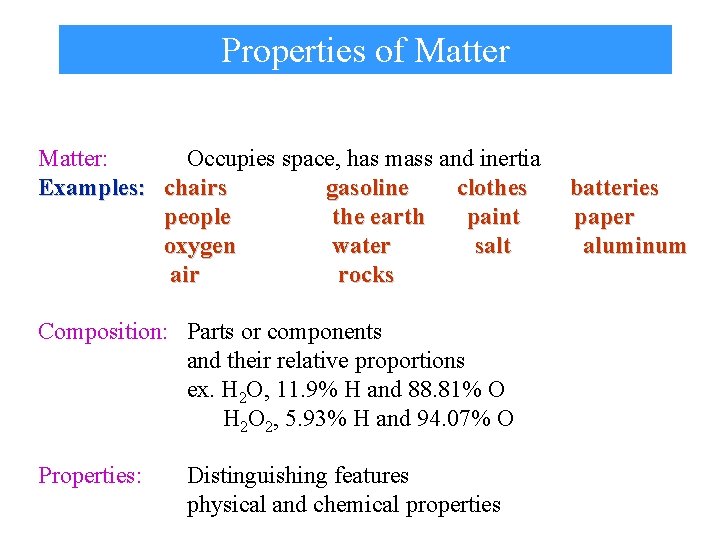 Properties of Matter

Matter: Occupies space, has mass and inertia

Examples: chairs gasoline clothes batteries
people the earth paint paper
oxygen water salt aluminum
air rocks

Composition: Parts or components
and their relative proportions
ex. $H_2O$, 11.9% H and 88.81% O
$H_2O_2$, 5.93% H and 94.07% O

Properties: Distinguishing features
physical and chemical properties